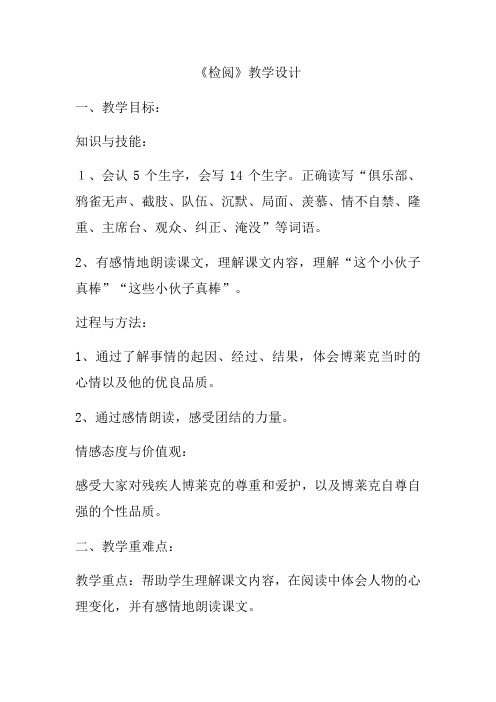 《检阅》教学设计

一、教学目标：

知识与技能：

1、会认 5 个生字，会写 14 个生字。正确读写“俱乐部、鸦雀无声、截肢、队伍、沉默、局面、羡慕、情不自禁、隆重、主席台、观众、纠正、淹没”等词语。

2、有感情地朗读课文，理解课文内容，理解“这个小伙子真棒”“这些小伙子真棒”。

过程与方法：

1、通过了解事情的起因、经过、结果，体会博莱克当时的心情以及他的优良品质。

2、通过感情朗读，感受团结的力量。

情感态度与价值观：

感受大家对残疾人博莱克的尊重和爱护，以及博莱克自尊自强的个性品质。

二、教学重难点：

教学重点：帮助学生理解课文内容，在阅读中体会人物的心理变化，并有感情地朗读课文。